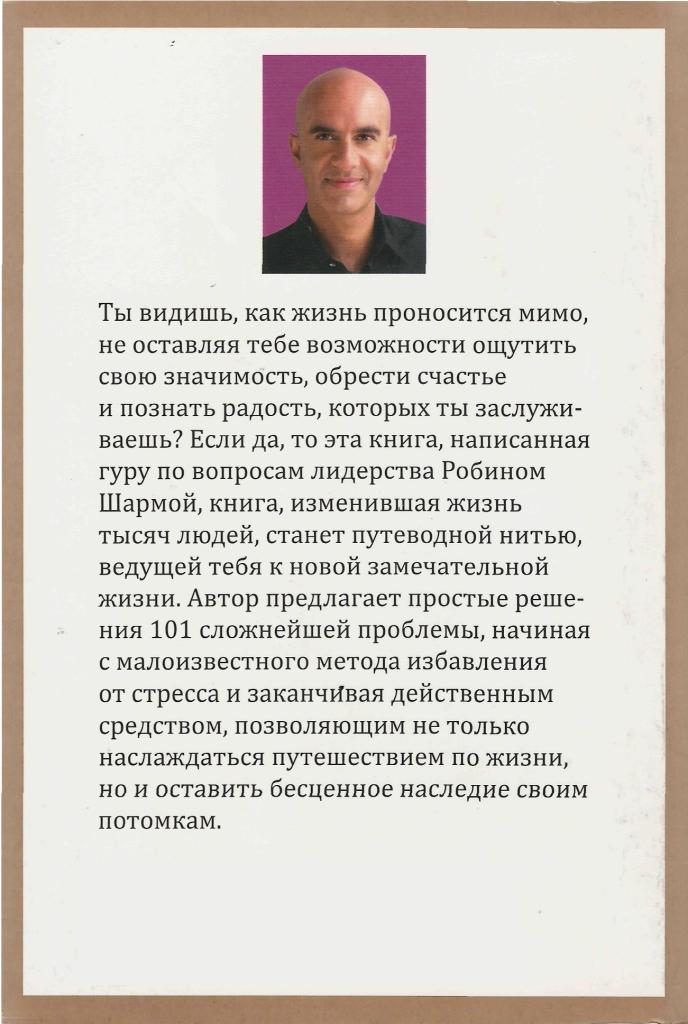 Ты видишь, как жизнь проносится мимо, не оставляя тебе возможности ощутить свою значимость, обрести счастье и познать радость, которых ты заслуживаешь? Если да, то эта книга, написанная гуру по вопросам лидерства Робином Шармой, книга, изменившая жизнь тысяч людей, станет путеводной нитью, ведущей тебя к новой замечательной жизни. Автор предлагает простые решения 101 сложнейшей проблемы, начиная с малоизвестного метода избавления от стресса и заканчивая действенным средством, позволяющим не только наслаждаться путешествием по жизни, но и оставить бесценное наследие своим потомкам.